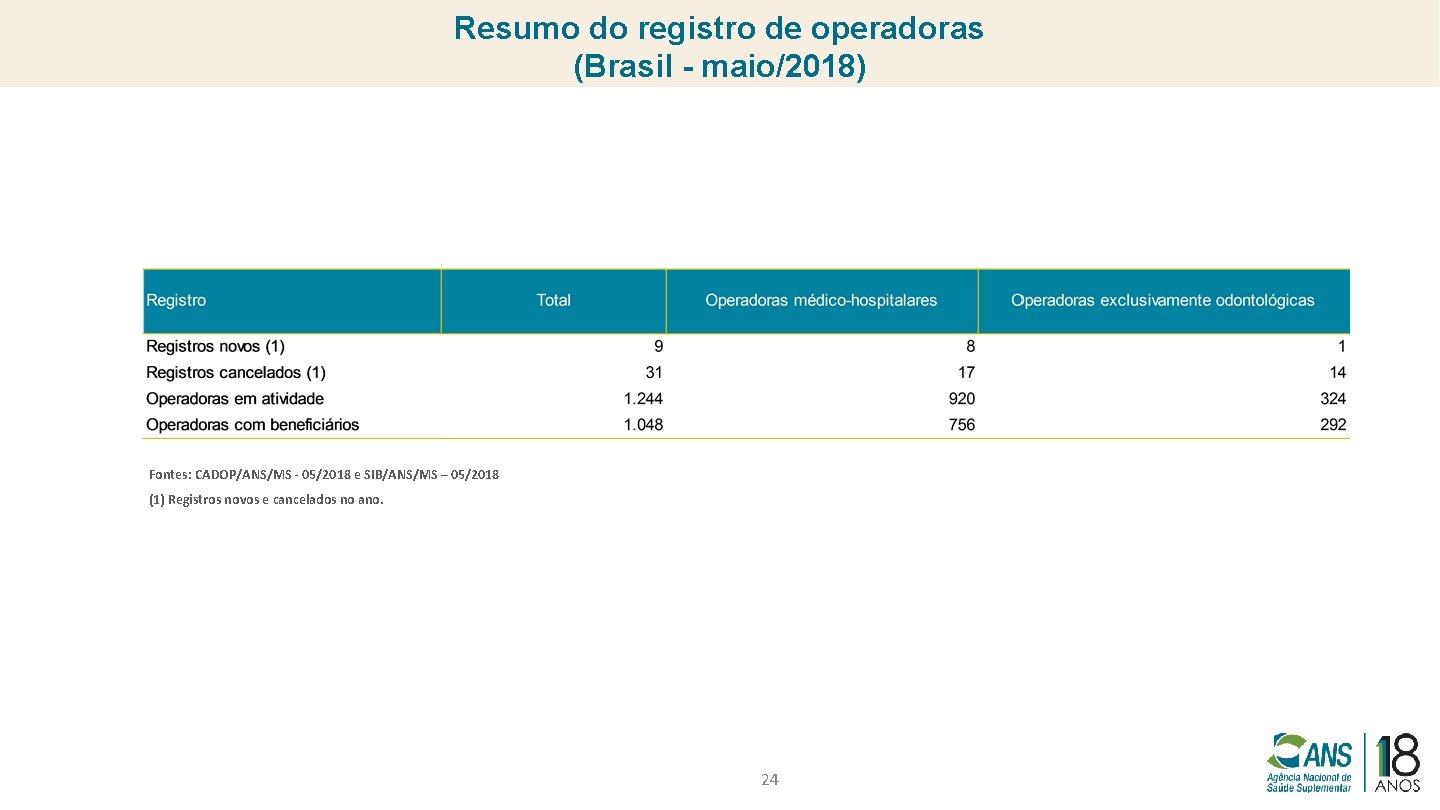 Resumo do registro de operadoras
(Brasil - maio/2018)

| Registro | Total | Operadoras médico-hospitalares | Operadoras exclusivamente odontológicas |
|---|---|---|---|
| Registros novos (1) | 9 | 8 | 1 |
| Registros cancelados (1) | 31 | 17 | 14 |
| Operadoras em atividade | 1.244 | 920 | 324 |
| Operadoras com beneficiários | 1.048 | 756 | 292 |

Fontes: CADOP/ANS/MS - 05/2018 e SIB/ANS/MS – 05/2018

(1) Registros novos e cancelados no ano.

24

ANS Agência Nacional de Saúde Suplementar 18 ANOS